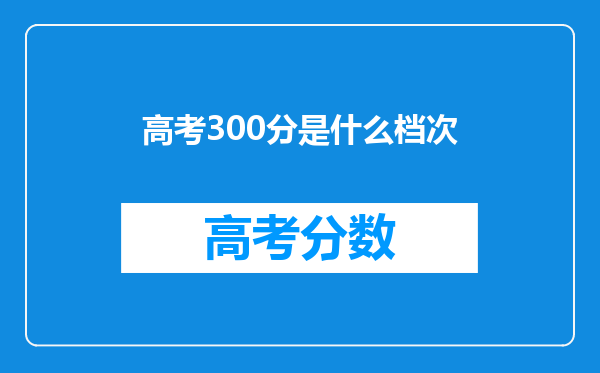 高考300分是什么档次

高考分数